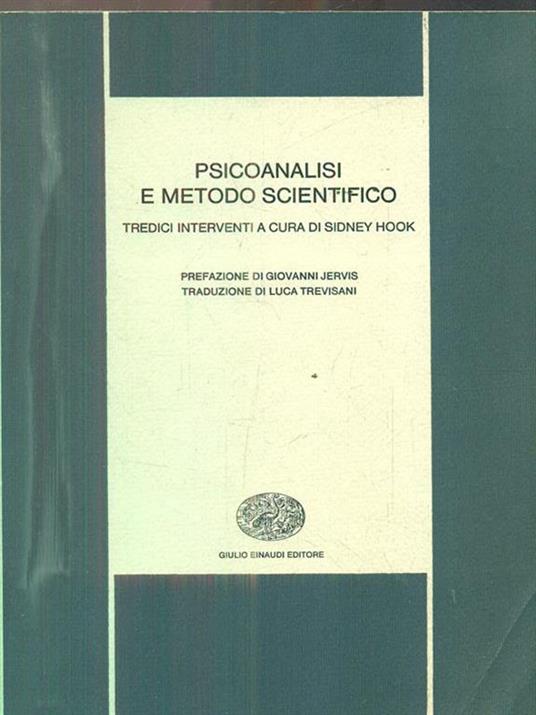 PSICOANALISI
E METODO SCIENTIFICO

TREDICI INTERVENTI A CURA DI SIDNEY HOOK

PREFAZIONE DI GIOVANNI JERVIS
TRADUZIONE DI LUCA TREVISANI

GIULIO EINAUDI EDITORE